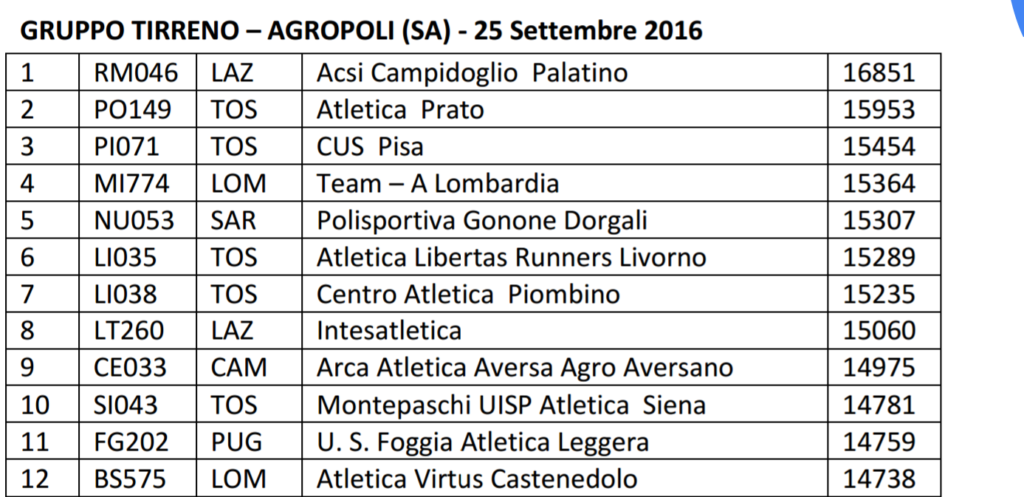 GRUPPO TIRRENO – AGROPOLI (SA) - 25 Settembre 2016

| 1 | RM046 | LAZ | Acsi Campidoglio Palatino | 16851 |
|---|---|---|---|---|
| 2 | PO149 | TOS | Atletica Prato | 15953 |
| 3 | PI071 | TOS | CUS Pisa | 15454 |
| 4 | MI774 | LOM | Team – A Lombardia | 15364 |
| 5 | NU053 | SAR | Polisportiva Gonone Dorgali | 15307 |
| 6 | LI035 | TOS | Atletica Libertas Runners Livorno | 15289 |
| 7 | LI038 | TOS | Centro Atletica Piombino | 15235 |
| 8 | LT260 | LAZ | Intesatletica | 15060 |
| 9 | CE033 | CAM | Arca Atletica Aversa Agro Aversano | 14975 |
| 10 | SI043 | TOS | Montepaschi UISP Atletica Siena | 14781 |
| 11 | FG202 | PUG | U. S. Foggia Atletica Leggera | 14759 |
| 12 | BS575 | LOM | Atletica Virtus Castenedolo | 14738 |